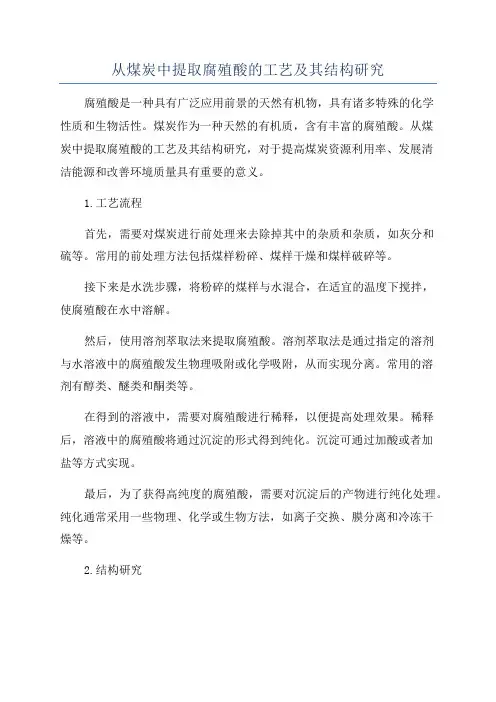 从煤炭中提取腐殖酸的工艺及其结构研究

腐殖酸是一种具有广泛应用前景的天然有机物，具有诸多特殊的化学性质和生物活性。煤炭作为一种天然的有机质，含有丰富的腐殖酸。从煤炭中提取腐殖酸的工艺及其结构研究，对于提高煤炭资源利用率、发展清洁能源和改善环境质量具有重要的意义。

1.工艺流程

首先，需要对煤炭进行前处理来去除掉其中的杂质和杂质，如灰分和硫等。常用的前处理方法包括煤样粉碎、煤样干燥和煤样破碎等。

接下来是水洗步骤，将粉碎的煤样与水混合，在适宜的温度下搅拌，使腐殖酸在水中溶解。

然后，使用溶剂萃取法来提取腐殖酸。溶剂萃取法是通过指定的溶剂与水溶液中的腐殖酸发生物理吸附或化学吸附，从而实现分离。常用的溶剂有醇类、醚类和酮类等。

在得到的溶液中，需要对腐殖酸进行稀释，以便提高处理效果。稀释后，溶液中的腐殖酸将通过沉淀的形式得到纯化。沉淀可通过加酸或者加盐等方式实现。

最后，为了获得高纯度的腐殖酸，需要对沉淀后的产物进行纯化处理。纯化通常采用一些物理、化学或生物方法，如离子交换、膜分离和冷冻干燥等。

2.结构研究